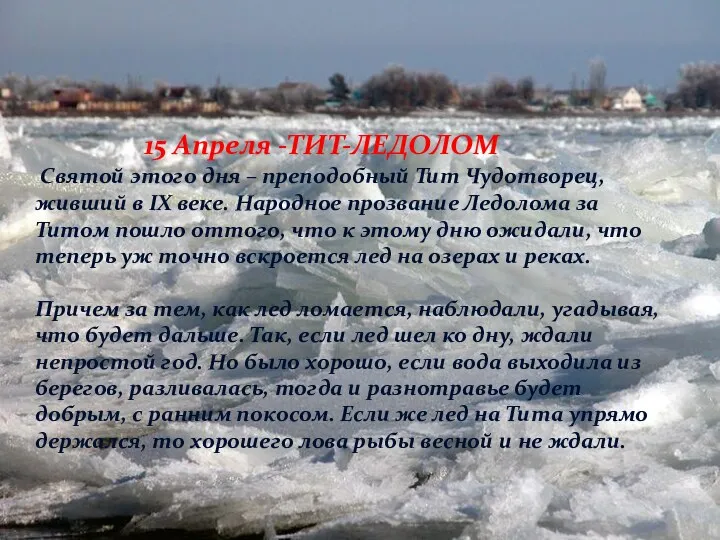 15 Апреля -ТИТ-ЛЕДОЛОМ

Святой этого дня – преподобный Тит Чудотворец, живший в IX веке. Народное прозвание Ледолома за Титом пошло оттого, что к этому дню ожидали, что теперь уж точно вскроется лед на озерах и реках.

Причем за тем, как лед ломается, наблюдали, угадывая, что будет дальше. Так, если лед шел ко дну, ждали непростой год. Но было хорошо, если вода выходила из берегов, разливалась, тогда и разнотравье будет добрым, с ранним покосом. Если же лед на Тита упрямо держался, то хорошего лова рыбы весной и не ждали.